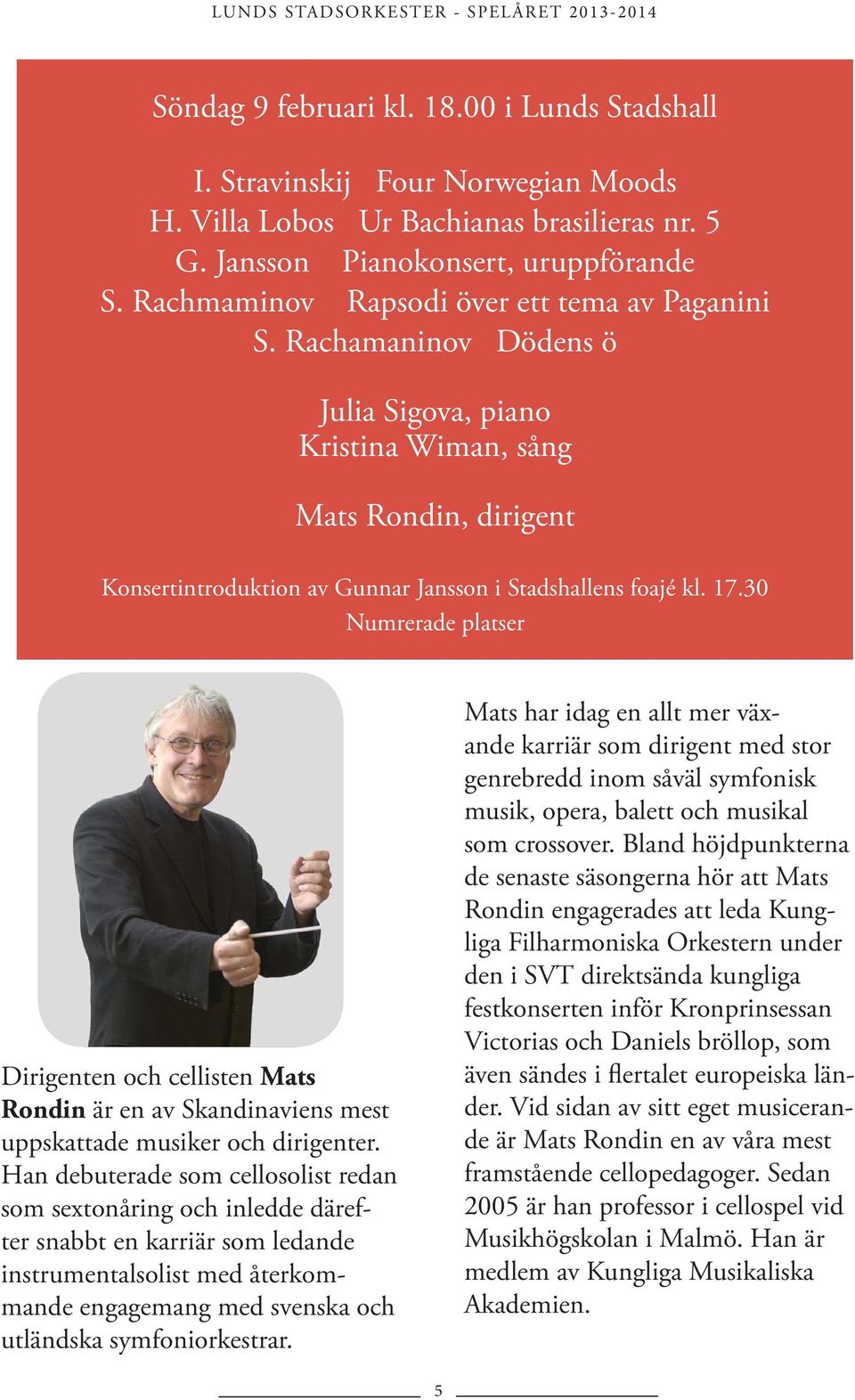 LUNDS STADSORKESTER - SPELÅRET 2013-2014

Söndag 9 februari kl. 18.00 i Lunds Stadshall

I. Stravinskij Four Norwegian Moods
H. Villa Lobos Ur Bachianas brasilieras nr. 5
G. Jansson Pianokonsert, uruppförande
S. Rachmaminov Rapsodi över ett tema av Paganini
S. Rachamaninov Dödens ö

Julia Sigova, piano
Kristina Wiman, sång

Mats Rondin, dirigent

Konsertintroduktion av Gunnar Jansson i Stadshallens foajé kl. 17.30
Numrerade platser

Dirigenten och cellisten **Mats Rondin** är en av Skandinaviens mest uppskattade musiker och dirigenter. Han debuterade som cellosolist redan som sextonåring och inledde därefter snabbt en karriär som ledande instrumentalsolist med återkommande engagemang med svenska och utländska symfoniorkestrar.

Mats har idag en allt mer växande karriär som dirigent med stor genrebredd inom såväl symfonisk musik, opera, balett och musikal som crossover. Bland höjdpunkterna de senaste säsongerna hör att Mats Rondin engagerades att leda Kungliga Filharmoniska Orkestern under den i SVT direktsända kungliga festkonserten inför Kronprinsessan Victorias och Daniels bröllop, som även sändes i flertalet europeiska länder. Vid sidan av sitt eget musicerande är Mats Rondin en av våra mest framstående cellopedagoger. Sedan 2005 är han professor i cellospel vid Musikhögskolan i Malmö. Han är medlem av Kungliga Musikaliska Akademien.

5